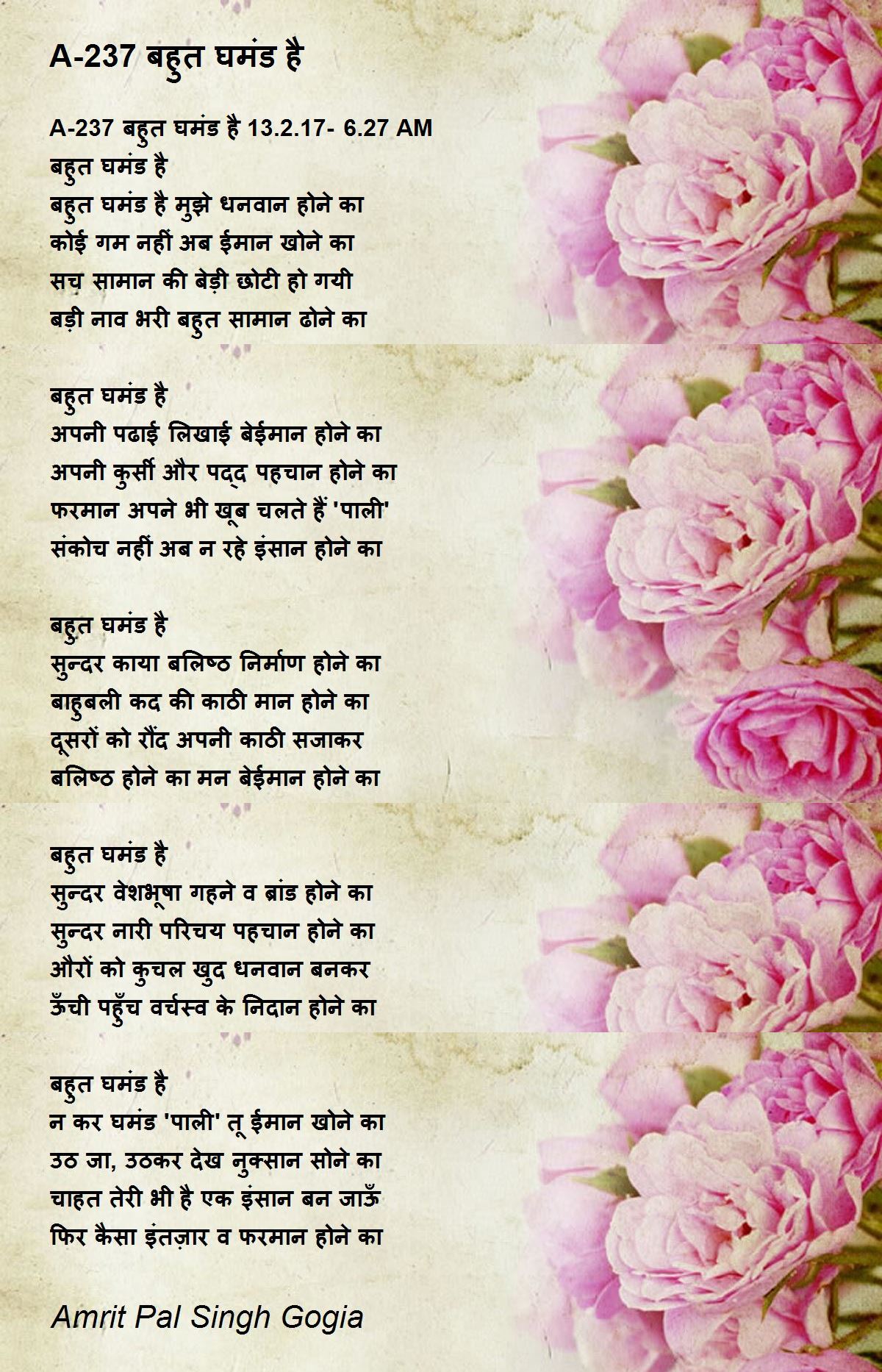 A-237 बहुत घमंड है

A-237 बहुत घमंड है 13.2.17- 6.27 AM
बहुत घमंड है
बहुत घमंड है मुझे धनवान होने का
कोई गम नहीं अब ईमान खोने का
सच सामान की बेड़ी छोटी हो गयी
बड़ी नाव भरी बहुत सामान ढोने का

बहुत घमंड है
अपनी पढाई लिखाई बेईमान होने का
अपनी कुर्सी और पद्द पहचान होने का
फरमान अपने भी खूब चलते हैं 'पाली'
संकोच नहीं अब न रहे इंसान होने का

बहुत घमंड है
सुन्दर काया बलिष्ठ निर्माण होने का
बाहुबली कद की काठी मान होने का
दूसरों को रौंद अपनी काठी सजाकर
बलिष्ठ होने का मन बेईमान होने का

बहुत घमंड है
सुन्दर वेशभूषा गहने व ब्रांड होने का
सुन्दर नारी परिचय पहचान होने का
औरों को कुचल खुद धनवान बनकर
ऊँची पहुँच वर्चस्व के निदान होने का

बहुत घमंड है
न कर घमंड 'पाली' तू ईमान खोने का
उठ जा, उठकर देख नुक्सान सोने का
चाहत तेरी भी है एक इंसान बन जाऊँ
फिर कैसा इंतज़ार व फरमान होने का

Amrit Pal Singh Gogia